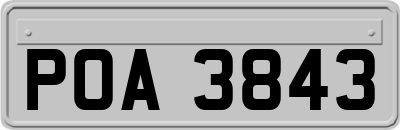 POA 3843